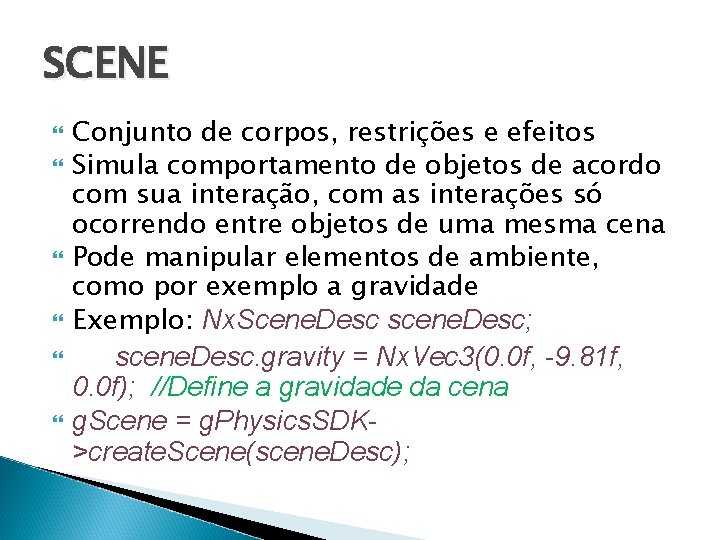 SCENE

Conjunto de corpos, restrições e efeitos

Simula comportamento de objetos de acordo com sua interação, com as interações só ocorrendo entre objetos de uma mesma cena

Pode manipular elementos de ambiente, como por exemplo a gravidade

Exemplo: NxSceneDesc sceneDesc;

sceneDesc.gravity = NxVec3(0.0f, -9.81f, 0.0f); //Define a gravidade da cena

gScene = gPhysicsSDK->createScene(sceneDesc);